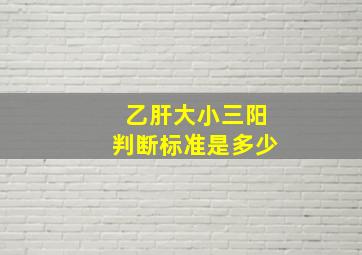 乙肝大小三阳
判断标准是多少